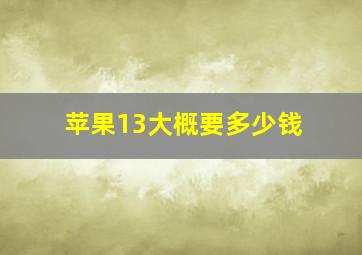 苹果13大概要多少钱